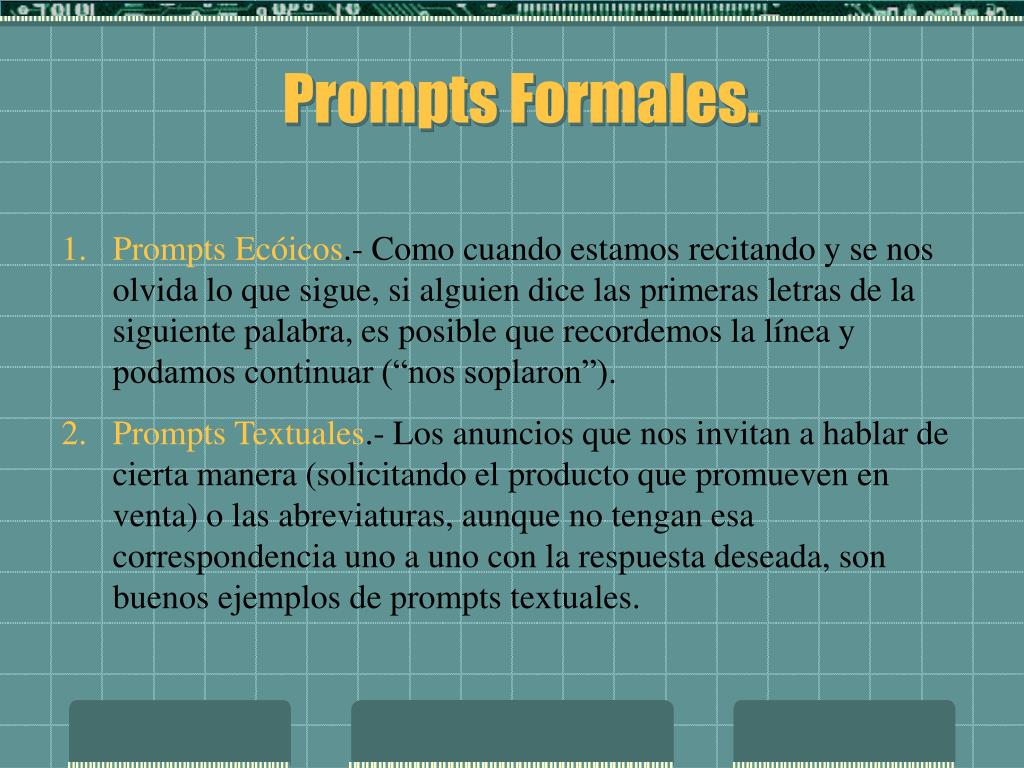 Prompts Formales.

1. Prompts Ecóicos.- Como cuando estamos recitando y se nos olvida lo que sigue, si alguien dice las primeras letras de la siguiente palabra, es posible que recordemos la línea y podamos continuar (“nos soplaron”).

2. Prompts Textuales.- Los anuncios que nos invitan a hablar de cierta manera (solicitando el producto que promueven en venta) o las abreviaturas, aunque no tengan esa correspondencia uno a uno con la respuesta deseada, son buenos ejemplos de prompts textuales.